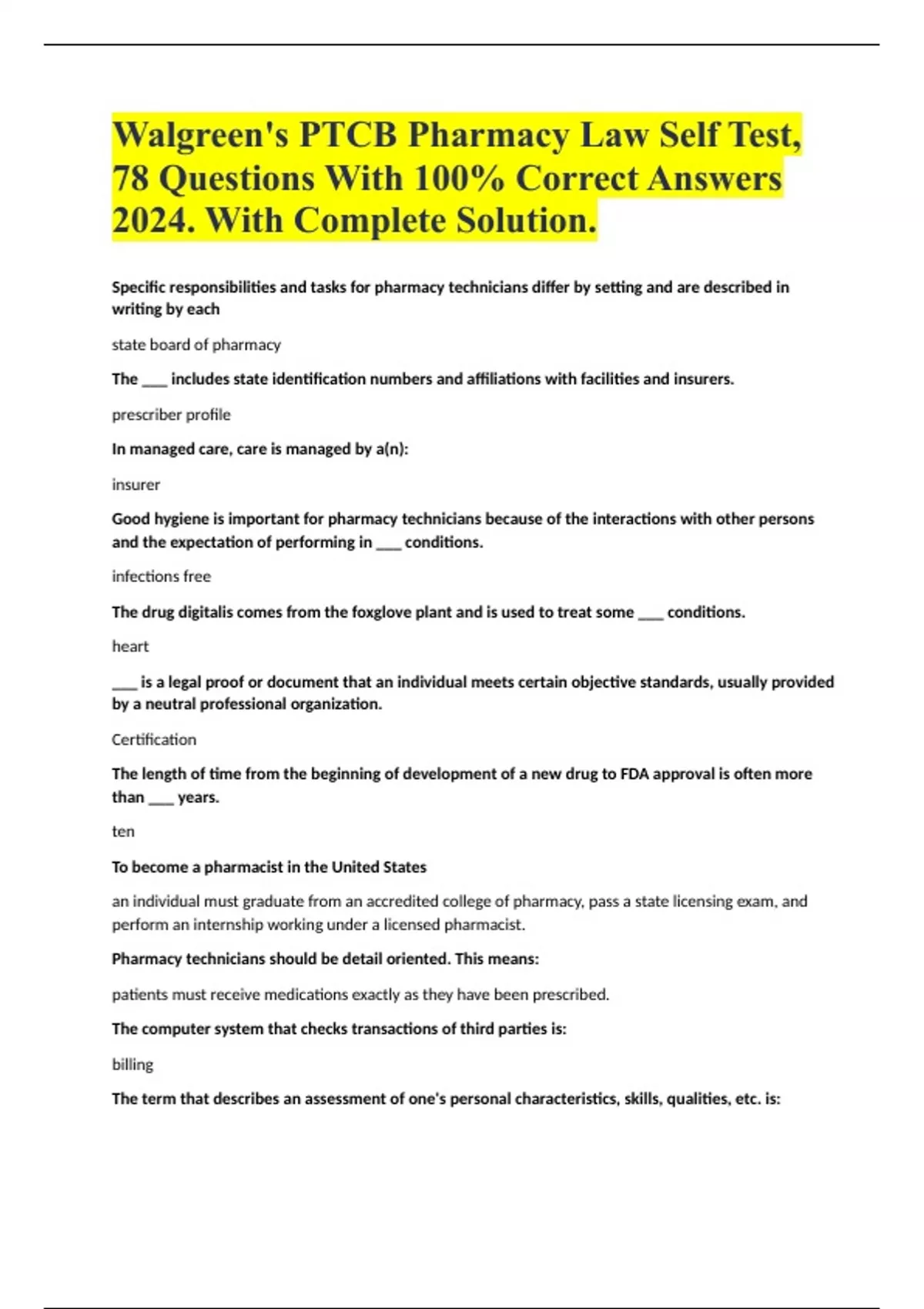 Walgreen's PTCB Pharmacy Law Self Test, 78 Questions With 100% Correct Answers 2024. With Complete Solution.

Specific responsibilities and tasks for pharmacy technicians differ by setting and are described in writing by each

state board of pharmacy

The ___ includes state identification numbers and affiliations with facilities and insurers.

prescriber profile

In managed care, care is managed by a(n):

insurer

Good hygiene is important for pharmacy technicians because of the interactions with other persons and the expectation of performing in ___ conditions.

infections free

The drug digitalis comes from the foxglove plant and is used to treat some ___ conditions.

heart

___ is a legal proof or document that an individual meets certain objective standards, usually provided by a neutral professional organization.

Certification

The length of time from the beginning of development of a new drug to FDA approval is often more than ___ years.

ten

To become a pharmacist in the United States

an individual must graduate from an accredited college of pharmacy, pass a state licensing exam, and perform an internship working under a licensed pharmacist.

Pharmacy technicians should be detail oriented. This means:

patients must receive medications exactly as they have been prescribed.

The computer system that checks transactions of third parties is:

billing

The term that describes an assessment of one's personal characteristics, skills, qualities, etc. is: